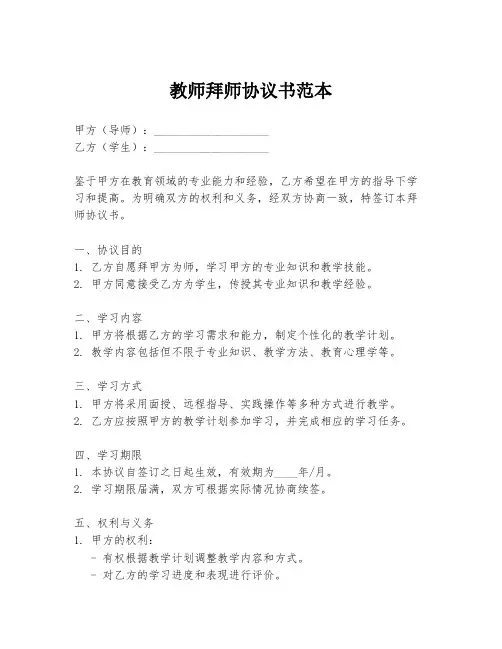 教师拜师协议书范本

甲方（导师）：____________________
乙方（学生）：____________________

鉴于甲方在教育领域的专业能力和经验，乙方希望在甲方的指导下学习和提高。为明确双方的权利和义务，经双方协商一致，特签订本拜师协议书。

一、协议目的
1. 乙方自愿拜甲方为师，学习甲方的专业知识和教学技能。
2. 甲方同意接受乙方为学生，传授其专业知识和教学经验。

二、学习内容
1. 甲方将根据乙方的学习需求和能力，制定个性化的教学计划。
2. 教学内容包括但不限于专业知识、教学方法、教育心理学等。

三、学习方式
1. 甲方将采用面授、远程指导、实践操作等多种方式进行教学。
2. 乙方应按照甲方的教学计划参加学习，并完成相应的学习任务。

四、学习期限
1. 本协议自签订之日起生效，有效期为____年/月。
2. 学习期限届满，双方可根据实际情况协商续签。

五、权利与义务
1. 甲方的权利：
- 有权根据教学计划调整教学内容和方式。
- 对乙方的学习进度和表现进行评价。